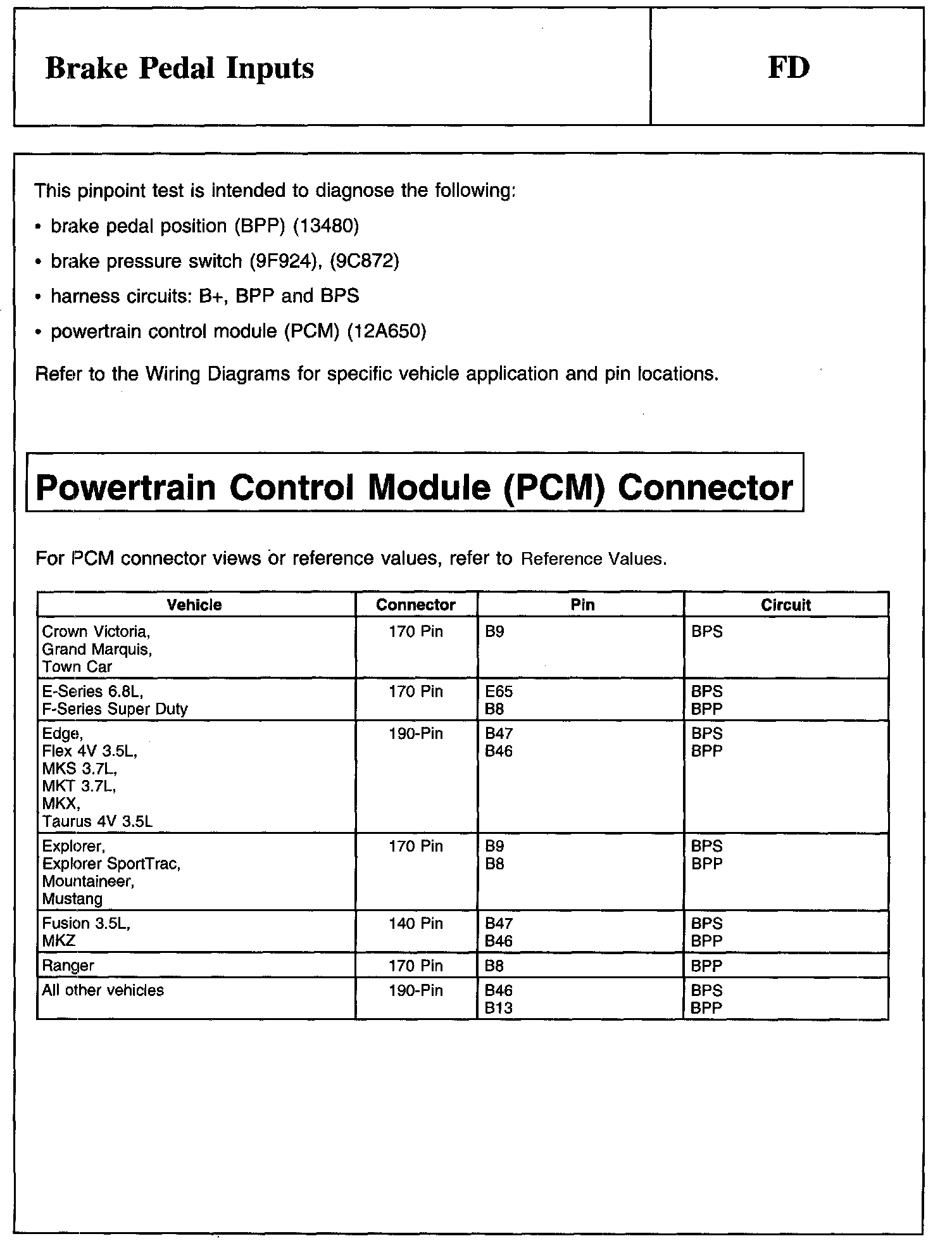 Brake Pedal Inputs

FD

This pinpoint test is intended to diagnose the following:

• brake pedal position (BPP) (13480)

• brake pressure switch (9F924), (9C872)

• harness circuits: B+, BPP and BPS

• powertrain control module (PCM) (12A650)

Refer to the Wiring Diagrams for specific vehicle application and pin locations.

Powertrain Control Module (PCM) Connector

For PCM connector views or reference values, refer to Reference Values.

| Vehicle | Connector | Pin | Circuit |
|---|---|---|---|
| Crown Victoria, Grand Marquis, Town Car | 170 Pin | B9 | BPS |
| E-Series 6.8L, F-Series Super Duty | 170 Pin | E65 B8 | BPS BPP |
| Edge, Flex 4V 3.5L, MKS 3.7L, MKT 3.7L, MKX, Taurus 4V 3.5L | 190-Pin | B47 B46 | BPS BPP |
| Explorer, Explorer SportTrac, Mountaineer, Mustang | 170 Pin | B9 B8 | BPS BPP |
| Fusion 3.5L, MKZ | 140 Pin | B47 B46 | BPS BPP |
| Ranger | 170 Pin | B8 | BPP |
| All other vehicles | 190-Pin | B46 B13 | BPS BPP |